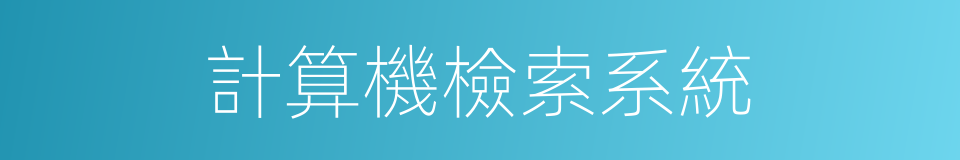 計算機檢索系統